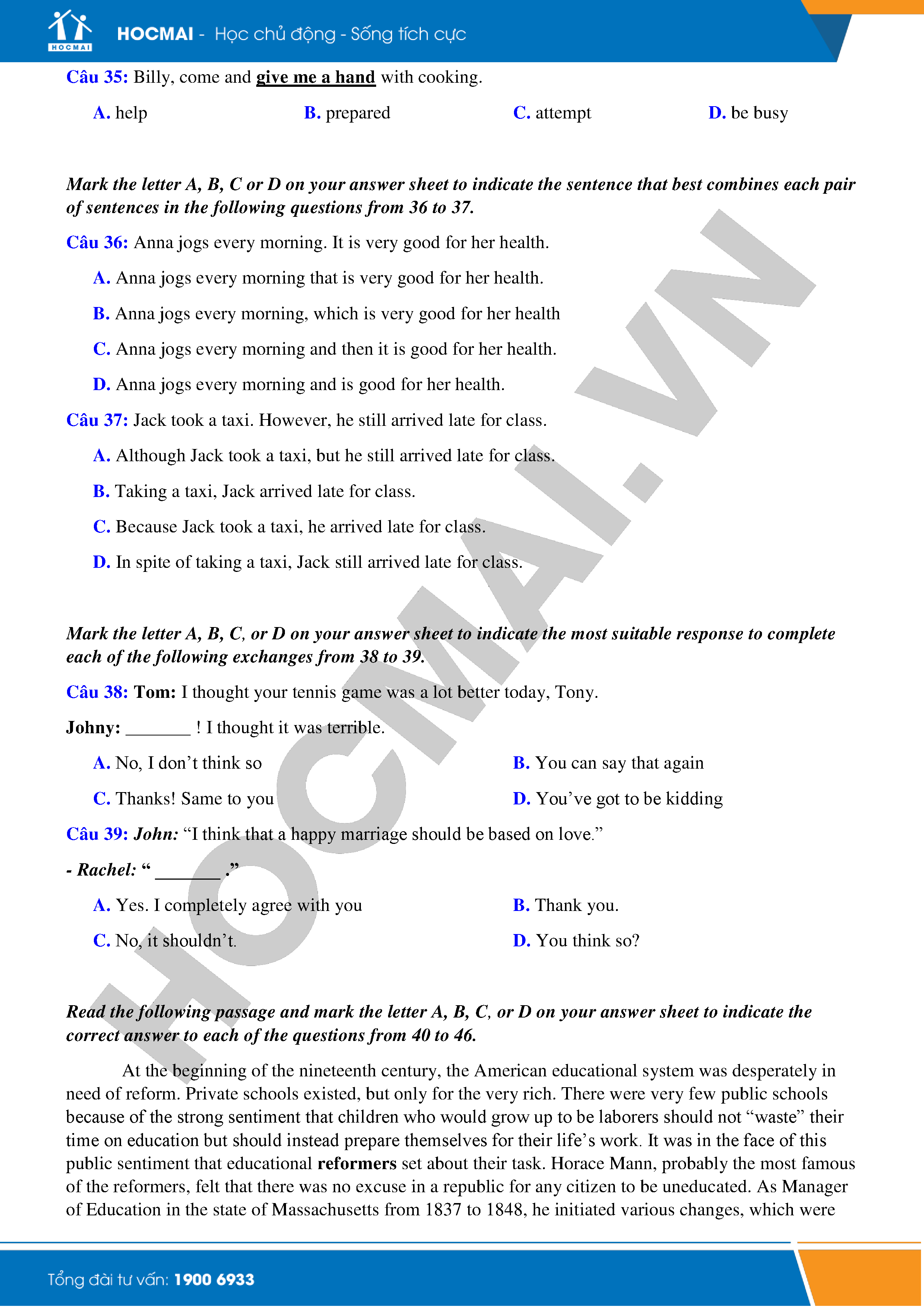 HOCMAI

HOCMAI - Học chủ động - Sống tích cực

Câu 35: Billy, come and give me a hand with cooking.

A. help
B. prepared
C. attempt
D. be busy

Mark the letter A, B, C or D on your answer sheet to indicate the sentence that best combines each pair of sentences in the following questions from 36 to 37.

Câu 36: Anna jogs every morning. It is very good for her health.

A. Anna jogs every morning that is very good for her health.

B. Anna jogs every morning, which is very good for her health

C. Anna jogs every morning and then it is good for her health.

D. Anna jogs every morning and is good for her health.

Câu 37: Jack took a taxi. However, he still arrived late for class.

A. Although Jack took a taxi, but he still arrived late for class.

B. Taking a taxi, Jack arrived late for class.

C. Because Jack took a taxi, he arrived late for class.

D. In spite of taking a taxi, Jack still arrived late for class.

Mark the letter A, B, C, or D on your answer sheet to indicate the most suitable response to complete each of the following exchanges from 38 to 39.

Câu 38: Tom: I thought your tennis game was a lot better today, Tony.

Johny: _______ ! I thought it was terrible.

A. No, I don't think so
B. You can say that again
C. Thanks! Same to you
D. You've got to be kidding

Câu 39: John: "I think that a happy marriage should be based on love."

- Rachel: " _______ ."

A. Yes. I completely agree with you
B. Thank you.
C. No, it shouldn't.
D. You think so?

Read the following passage and mark the letter A, B, C, or D on your answer sheet to indicate the correct answer to each of the questions from 40 to 46.

At the beginning of the nineteenth century, the American educational system was desperately in need of reform. Private schools existed, but only for the very rich. There were very few public schools because of the strong sentiment that children who would grow up to be laborers should not "waste" their time on education but should instead prepare themselves for their life's work. It was in the face of this public sentiment that educational reformers set about their task. Horace Mann, probably the most famous of the reformers, felt that there was no excuse in a republic for any citizen to be uneducated. As Manager of Education in the state of Massachusetts from 1837 to 1848, he initiated various changes, which were

HOCMAI.VN

Tổng đài tư vấn: 1900 6933